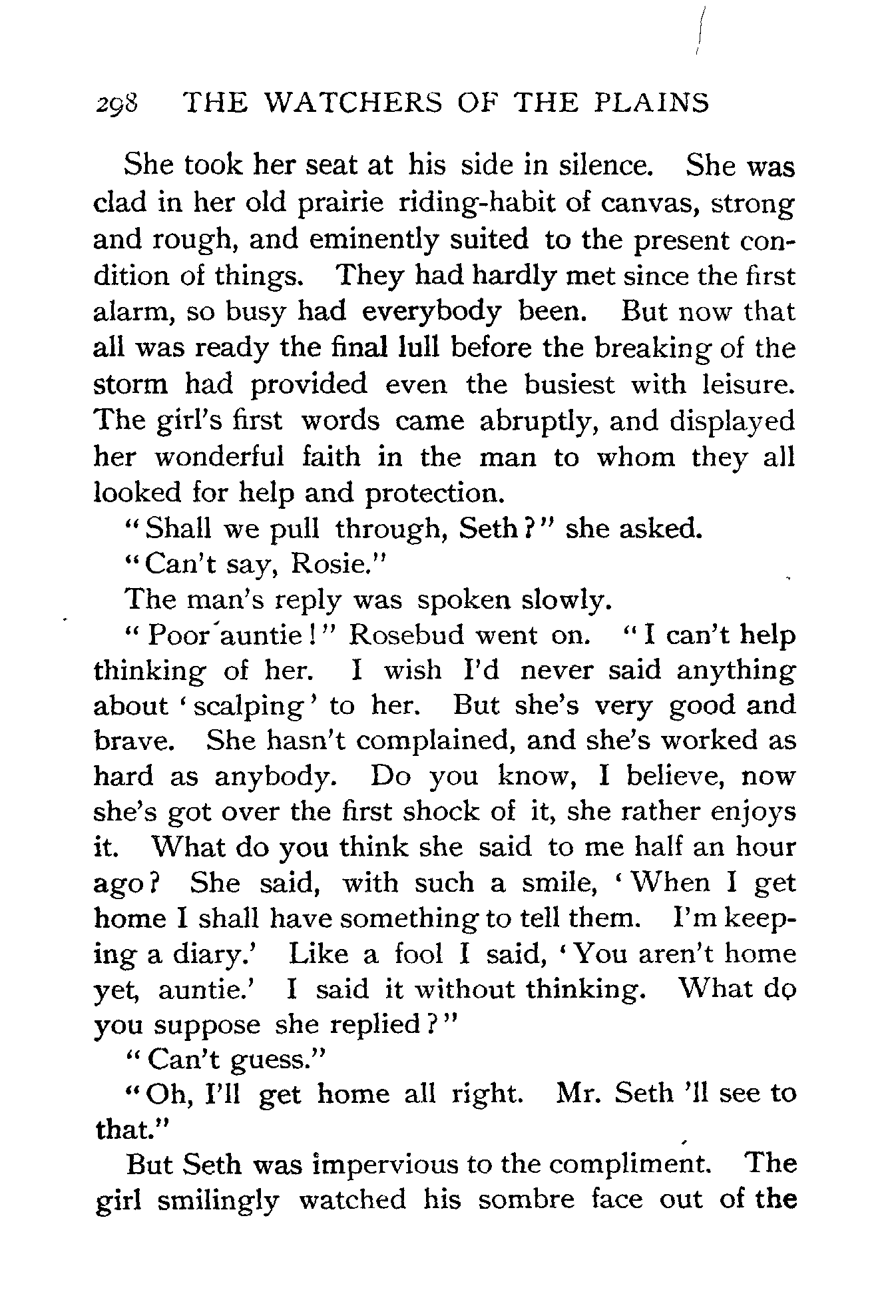 298 THE WATCHERS OF THE PLAINS

She took her seat at his side in silence. She was clad in her old prairie riding-habit of canvas, strong and rough, and eminently suited to the present condition of things. They had hardly met since the first alarm, so busy had everybody been. But now that all was ready the final lull before the breaking of the storm had provided even the busiest with leisure. The girl's first words came abruptly, and displayed her wonderful faith in the man to whom they all looked for help and protection.

"Shall we pull through, Seth?" she asked.

"Can't say, Rosie."

The man's reply was spoken slowly.

"Poor auntie!" Rosebud went on. "I can't help thinking of her. I wish I'd never said anything about 'scalping' to her. But she's very good and brave. She hasn't complained, and she's worked as hard as anybody. Do you know, I believe, now she's got over the first shock of it, she rather enjoys it. What do you think she said to me half an hour ago? She said, with such a smile, 'When I get home I shall have something to tell them. I'm keeping a diary.' Like a fool I said, 'You aren't home yet, auntie.' I said it without thinking. What do you suppose she replied?"

"Can't guess."

"Oh, I'll get home all right. Mr. Seth 'll see to that."

But Seth was impervious to the compliment. The girl smilingly watched his sombre face out of the